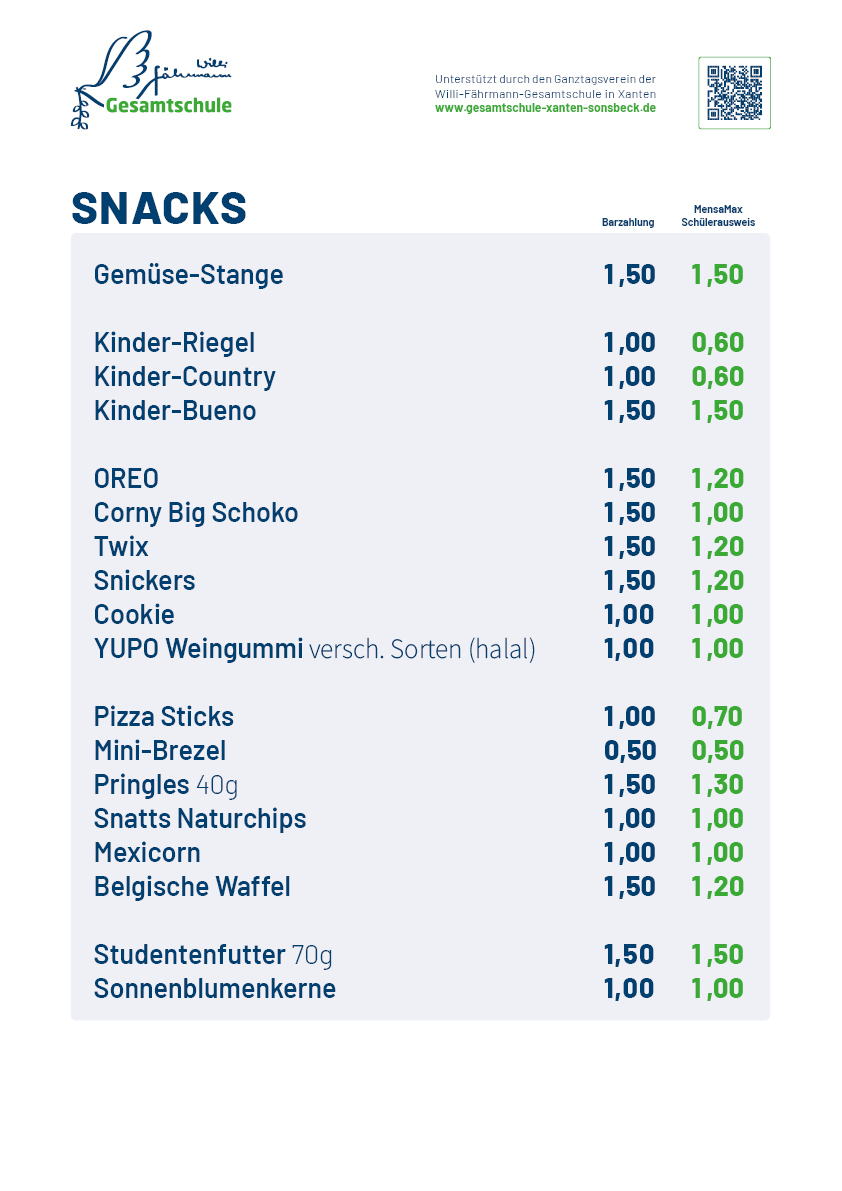 Willi Fährmann Gesamtschule

Unterstützt durch den Ganztagsverein der Willi-Fährmann-Gesamtschule in Xanten
www.gesamtschule-xanten-sonsbeck.de

SNACKS

| | Barzahlung | MensaMax Schülerausweis |
|---|---|---|
| Gemüse-Stange | 1,50 | 1,50 |
| Kinder-Riegel | 1,00 | 0,60 |
| Kinder-Country | 1,00 | 0,60 |
| Kinder-Bueno | 1,50 | 1,50 |
| OREO | 1,50 | 1,20 |
| Corny Big Schoko | 1,50 | 1,00 |
| Twix | 1,50 | 1,20 |
| Snickers | 1,50 | 1,20 |
| Cookie | 1,00 | 1,00 |
| YUPO Weingummi versch. Sorten (halal) | 1,00 | 1,00 |
| Pizza Sticks | 1,00 | 0,70 |
| Mini-Brezel | 0,50 | 0,50 |
| Pringles 40g | 1,50 | 1,30 |
| Snatts Naturchips | 1,00 | 1,00 |
| Mexicorn | 1,00 | 1,00 |
| Belgische Waffel | 1,50 | 1,20 |
| Studentenfutter 70g | 1,50 | 1,50 |
| Sonnenblumenkerne | 1,00 | 1,00 |